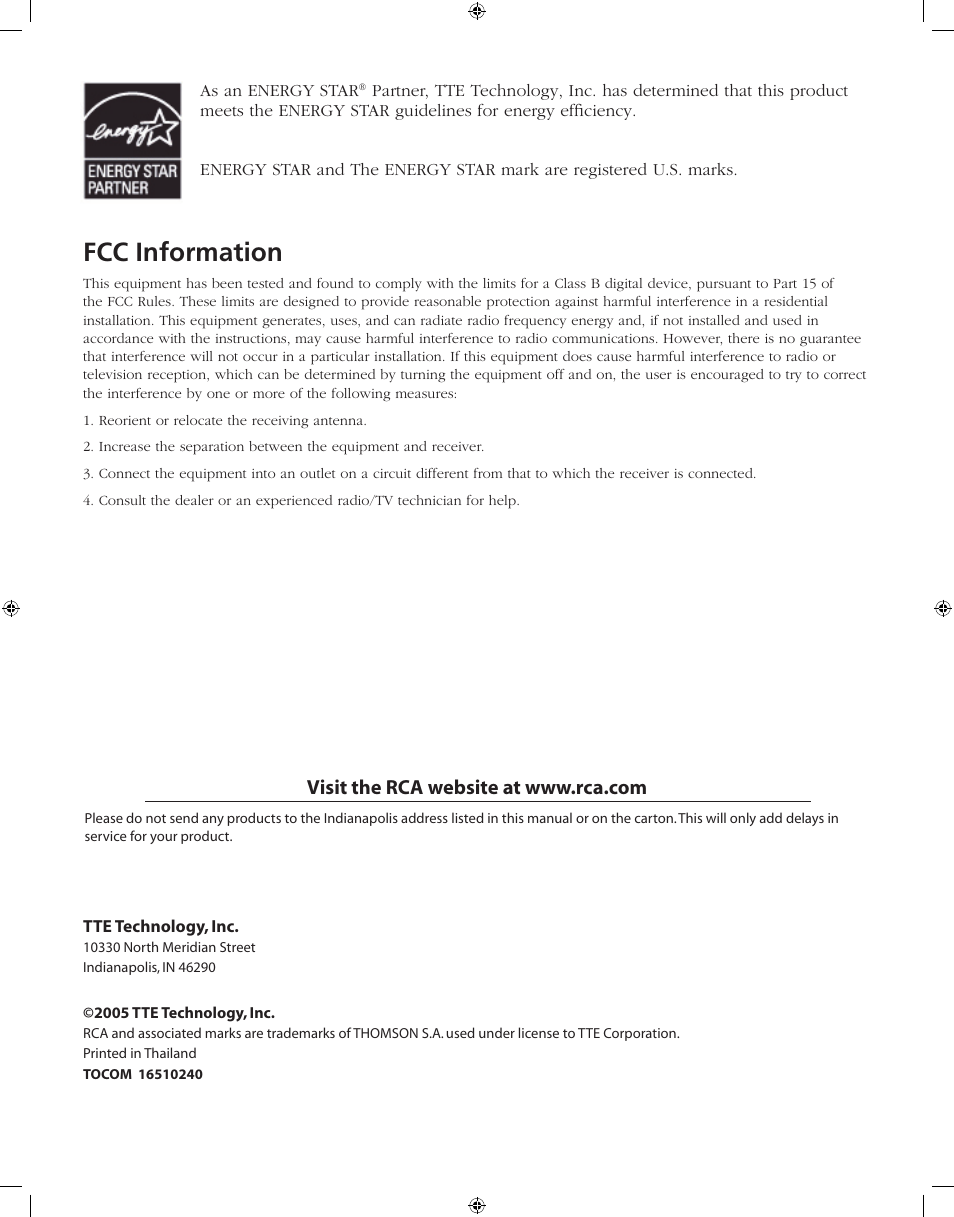 energy
ENERGY STAR PARTNER

As an ENERGY STAR® Partner, TTE Technology, Inc. has determined that this product meets the ENERGY STAR guidelines for energy efficiency.

ENERGY STAR and The ENERGY STAR mark are registered U.S. marks.

FCC Information

This equipment has been tested and found to comply with the limits for a Class B digital device, pursuant to Part 15 of the FCC Rules. These limits are designed to provide reasonable protection against harmful interference in a residential installation. This equipment generates, uses, and can radiate radio frequency energy and, if not installed and used in accordance with the instructions, may cause harmful interference to radio communications. However, there is no guarantee that interference will not occur in a particular installation. If this equipment does cause harmful interference to radio or television reception, which can be determined by turning the equipment off and on, the user is encouraged to try to correct the interference by one or more of the following measures:

1. Reorient or relocate the receiving antenna.

2. Increase the separation between the equipment and receiver.

3. Connect the equipment into an outlet on a circuit different from that to which the receiver is connected.

4. Consult the dealer or an experienced radio/TV technician for help.

Visit the RCA website at www.rca.com

Please do not send any products to the Indianapolis address listed in this manual or on the carton. This will only add delays in service for your product.

TTE Technology, Inc.
10330 North Meridian Street
Indianapolis, IN 46290

©2005 TTE Technology, Inc.
RCA and associated marks are trademarks of THOMSON S.A. used under license to TTE Corporation.
Printed in Thailand
TOCOM 16510240